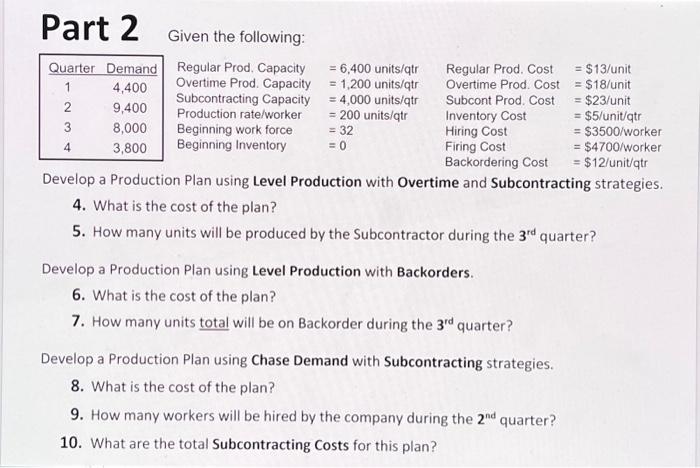 Part 2 Given the following:

| Quarter | Demand |
|---|---|
| 1 | 4,400 |
| 2 | 9,400 |
| 3 | 8,000 |
| 4 | 3,800 |

Regular Prod. Capacity = 6,400 units/qtr
Overtime Prod. Capacity = 1,200 units/qtr
Subcontracting Capacity = 4,000 units/qtr
Production rate/worker = 200 units/qtr
Beginning work force = 32
Beginning Inventory = 0

Regular Prod. Cost = \$13/unit
Overtime Prod. Cost = \$18/unit
Subcont Prod. Cost = \$23/unit
Inventory Cost = \$5/unit/qtr
Hiring Cost = \$3500/worker
Firing Cost = \$4700/worker
Backordering Cost = \$12/unit/qtr

Develop a Production Plan using Level Production with Overtime and Subcontracting strategies.
4. What is the cost of the plan?
5. How many units will be produced by the Subcontractor during the 3rd quarter?

Develop a Production Plan using Level Production with Backorders.
6. What is the cost of the plan?
7. How many units total will be on Backorder during the 3rd quarter?

Develop a Production Plan using Chase Demand with Subcontracting strategies.
8. What is the cost of the plan?
9. How many workers will be hired by the company during the 2nd quarter?
10. What are the total Subcontracting Costs for this plan?